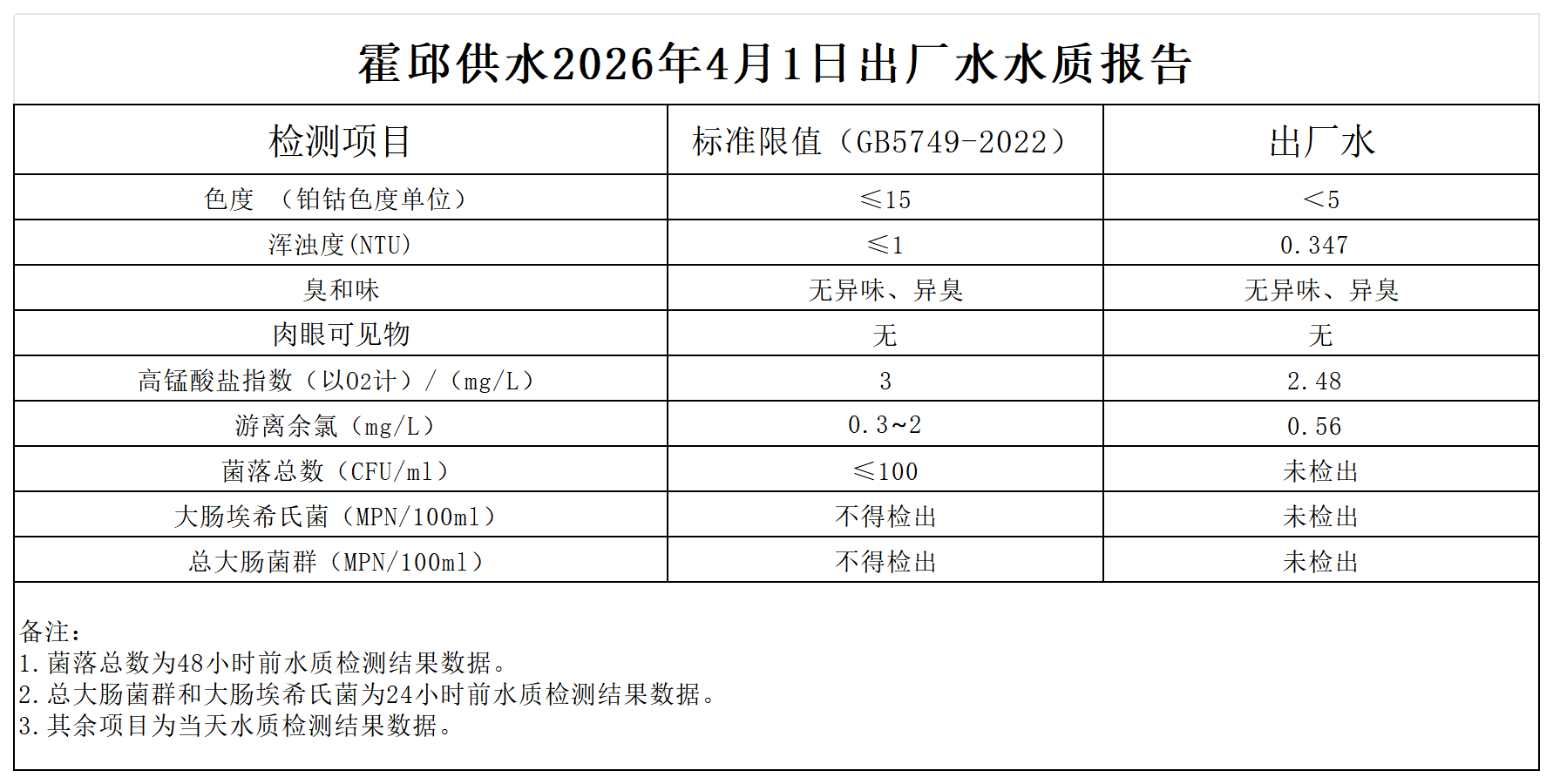 霍邱供水2026年4月1日出厂水水质报告

| 检测项目 | 标准限值（GB5749-2022） | 出厂水 |
|---|---|---|
| 色度 （铂钴色度单位） | ≤15 | <5 |
| 浑浊度(NTU) | ≤1 | 0.347 |
| 臭和味 | 无异味、异臭 | 无异味、异臭 |
| 肉眼可见物 | 无 | 无 |
| 高锰酸盐指数（以O2计）/（mg/L） | 3 | 2.48 |
| 游离余氯（mg/L） | 0.3~2 | 0.56 |
| 菌落总数（CFU/ml） | ≤100 | 未检出 |
| 大肠埃希氏菌（MPN/100ml） | 不得检出 | 未检出 |
| 总大肠菌群（MPN/100ml） | 不得检出 | 未检出 |

备注：
1.菌落总数为48小时前水质检测结果数据。
2.总大肠菌群和大肠埃希氏菌为24小时前水质检测结果数据。
3.其余项目为当天水质检测结果数据。